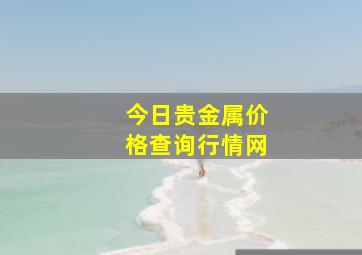 今日贵金属价格查询行情网